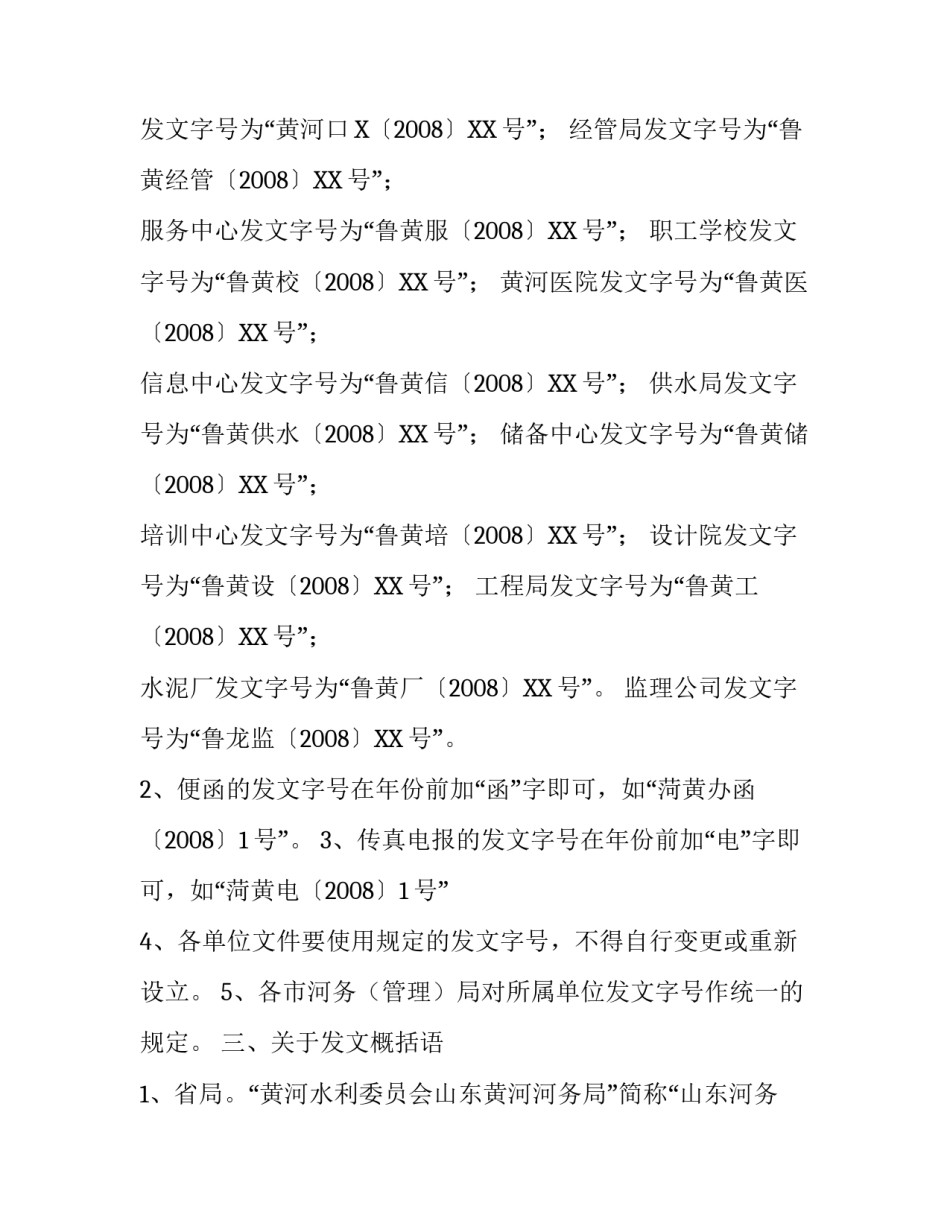 发文字号为“黄河口 X〔2008〕XX 号”； 经管局发文字号为“鲁黄经管〔2008〕XX 号”；

服务中心发文字号为“鲁黄服〔2008〕XX 号”； 职工学校发文字号为“鲁黄校〔2008〕XX 号”； 黄河医院发文字号为“鲁黄医〔2008〕XX 号”；

信息中心发文字号为“鲁黄信〔2008〕XX 号”； 供水局发文字号为“鲁黄供水〔2008〕XX 号”； 储备中心发文字号为“鲁黄储〔2008〕XX 号”；

培训中心发文字号为“鲁黄培〔2008〕XX 号”； 设计院发文字号为“鲁黄设〔2008〕XX 号”； 工程局发文字号为“鲁黄工〔2008〕XX 号”；

水泥厂发文字号为“鲁黄厂〔2008〕XX 号”。 监理公司发文字号为“鲁龙监〔2008〕XX 号”。

2、便函的发文字号在年份前加“函”字即可，如“菏黄办函〔2008〕1 号”。 3、传真电报的发文字号在年份前加“电”字即可，如“菏黄电〔2008〕1 号”

4、各单位文件要使用规定的发文字号，不得自行变更或重新设立。 5、各市河务（管理）局对所属单位发文字号作统一的规定。 三、关于发文概括语

1、省局。“黄河水利委员会山东黄河河务局”简称“山东河务